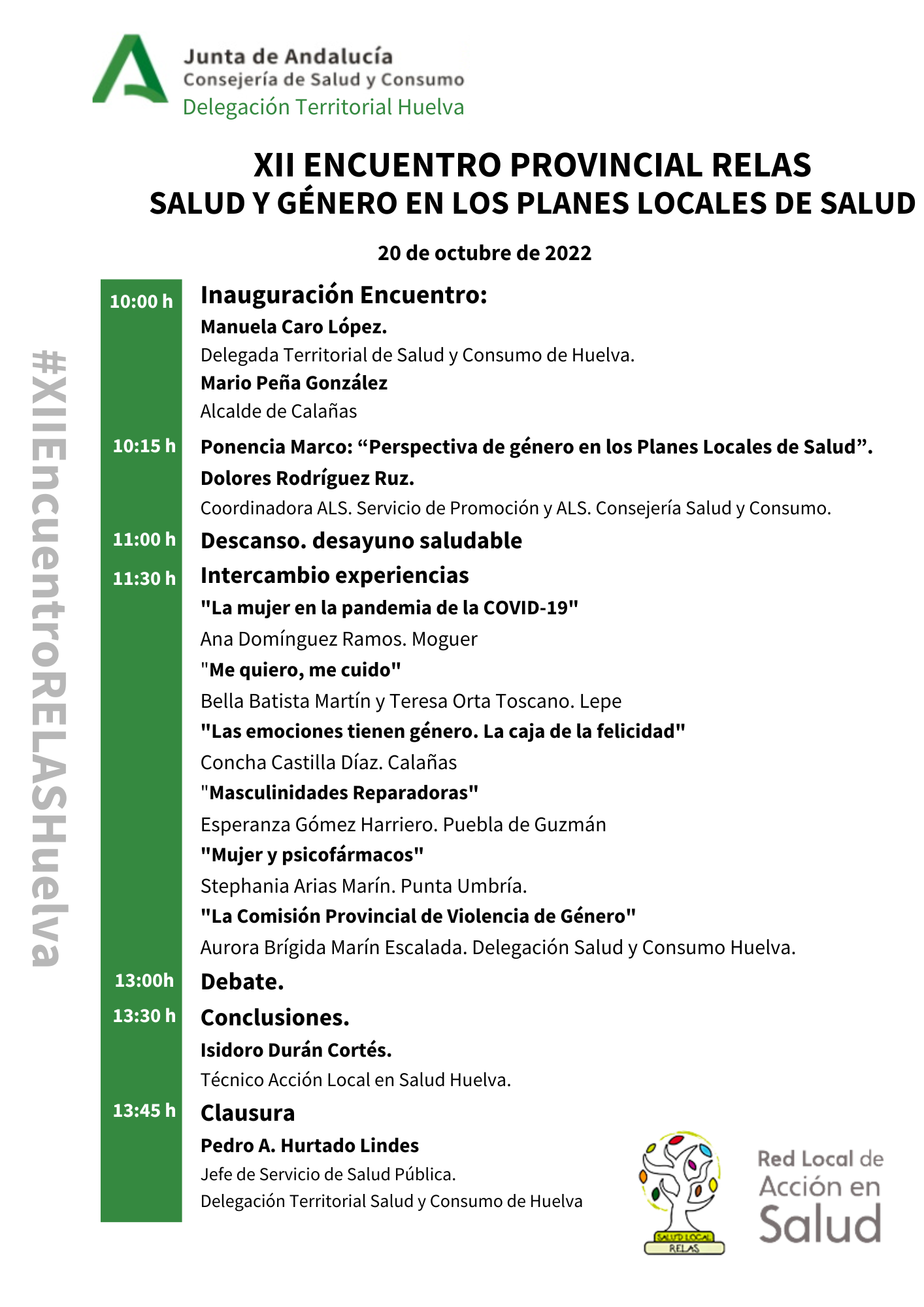 Junta de Andalucía
Consejería de Salud y Consumo
Delegación Territorial Huelva

XII ENCUENTRO PROVINCIAL RELAS
SALUD Y GÉNERO EN LOS PLANES LOCALES DE SALUD

20 de octubre de 2022

10:00 h
Inauguración Encuentro:
Manuela Caro López.
Delegada Territorial de Salud y Consumo de Huelva.
Mario Peña González
Alcalde de Calañas

10:15 h
Ponencia Marco: "Perspectiva de género en los Planes Locales de Salud".
Dolores Rodríguez Ruz.
Coordinadora ALS. Servicio de Promoción y ALS. Consejería Salud y Consumo.

11:00 h
Descanso. desayuno saludable

11:30 h
Intercambio experiencias
"La mujer en la pandemia de la COVID-19"
Ana Domínguez Ramos. Moguer
"Me quiero, me cuido"
Bella Batista Martín y Teresa Orta Toscano. Lepe
"Las emociones tienen género. La caja de la felicidad"
Concha Castilla Díaz. Calañas
"Masculinidades Reparadoras"
Esperanza Gómez Harriero. Puebla de Guzmán
"Mujer y psicofármacos"
Stephania Arias Marín. Punta Umbría.
"La Comisión Provincial de Violencia de Género"
Aurora Brígida Marín Escalada. Delegación Salud y Consumo Huelva.

13:00h
Debate.

13:30 h
Conclusiones.
Isidoro Durán Cortés.
Técnico Acción Local en Salud Huelva.

13:45 h
Clausura
Pedro A. Hurtado Lindes
Jefe de Servicio de Salud Pública.
Delegación Territorial Salud y Consumo de Huelva

SALUD LOCAL
RELAS

Red Local de
Acción en
Salud

#XIIEncuentroRELASHuelva